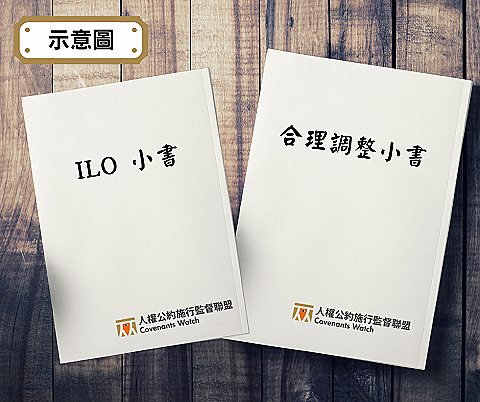 示意圖

ILO 小書

人權公約施行監督聯盟
Covenants Watch

合理調整小書

人權公約施行監督聯盟
Covenants Watch